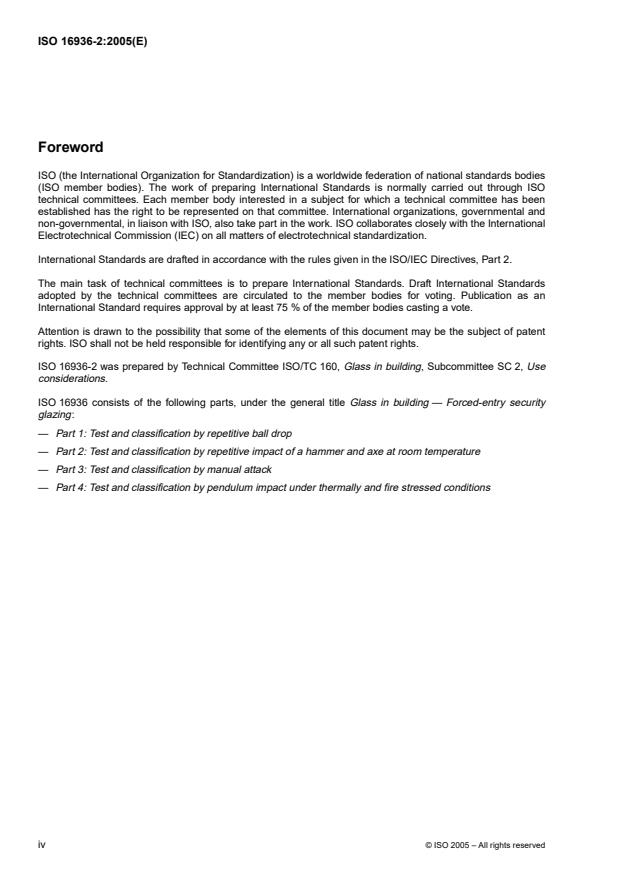 ISO 16936-2:2005(E)

Foreword

ISO (the International Organization for Standardization) is a worldwide federation of national standards bodies (ISO member bodies). The work of preparing International Standards is normally carried out through ISO technical committees. Each member body interested in a subject for which a technical committee has been established has the right to be represented on that committee. International organizations, governmental and non-governmental, in liaison with ISO, also take part in the work. ISO collaborates closely with the International Electrotechnical Commission (IEC) on all matters of electrotechnical standardization.

International Standards are drafted in accordance with the rules given in the ISO/IEC Directives, Part 2.

The main task of technical committees is to prepare International Standards. Draft International Standards adopted by the technical committees are circulated to the member bodies for voting. Publication as an International Standard requires approval by at least 75 % of the member bodies casting a vote.

Attention is drawn to the possibility that some of the elements of this document may be the subject of patent rights. ISO shall not be held responsible for identifying any or all such patent rights.

ISO 16936-2 was prepared by Technical Committee ISO/TC 160, Glass in building, Subcommittee SC 2, Use considerations.

ISO 16936 consists of the following parts, under the general title Glass in building — Forced-entry security glazing:

— Part 1: Test and classification by repetitive ball drop

— Part 2: Test and classification by repetitive impact of a hammer and axe at room temperature

— Part 3: Test and classification by manual attack

— Part 4: Test and classification by pendulum impact under thermally and fire stressed conditions

iv

© ISO 2005 – All rights reserved